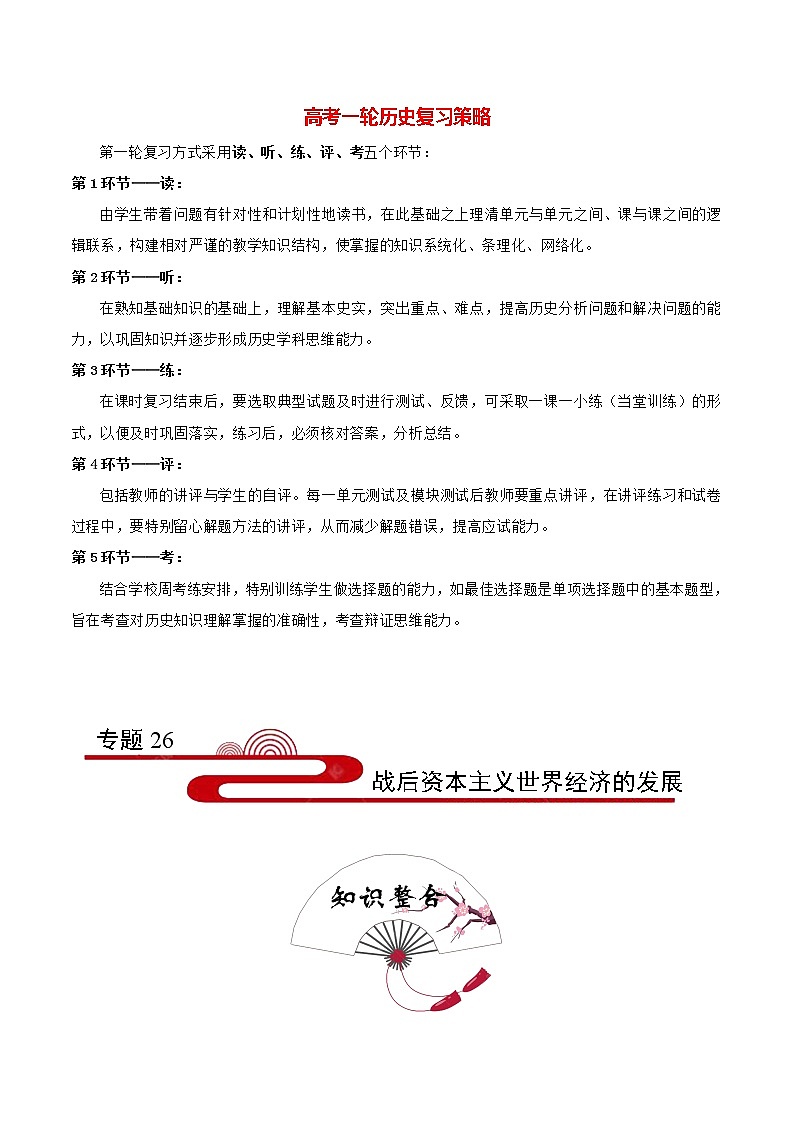 高考一轮历史复习策略

第一轮复习方式采用读、听、练、评、考五个环节：

第1环节——读：

由学生带着问题有针对性和计划性地读书，在此基础之上理清单元与单元之间、课与课之间的逻辑联系，构建相对严谨的教学知识结构，使掌握的知识系统化、条理化、网络化。

第2环节——听：

在熟知基础知识的基础上，理解基本史实，突出重点、难点，提高历史分析问题和解决问题的能力，以巩固知识并逐步形成历史学科思维能力。

第3环节——练：

在课时复习结束后，要选取典型试题及时进行测试、反馈，可采取一课一小练（当堂训练）的形式，以便及时巩固落实，练习后，必须核对答案，分析总结。

第4环节——评：

包括教师的讲评与学生的自评。每一单元测试及模块测试后教师要重点讲评，在讲评练习和试卷过程中，要特别留心解题方法的讲评，从而减少解题错误，提高应试能力。

第5环节——考：

结合学校周考练安排，特别训练学生做选择题的能力，如最佳选择题是单项选择题中的基本题型，旨在考查对历史知识理解掌握的准确性，考查辩证思维能力。

专题 26

战后资本主义世界经济的发展

知识整合